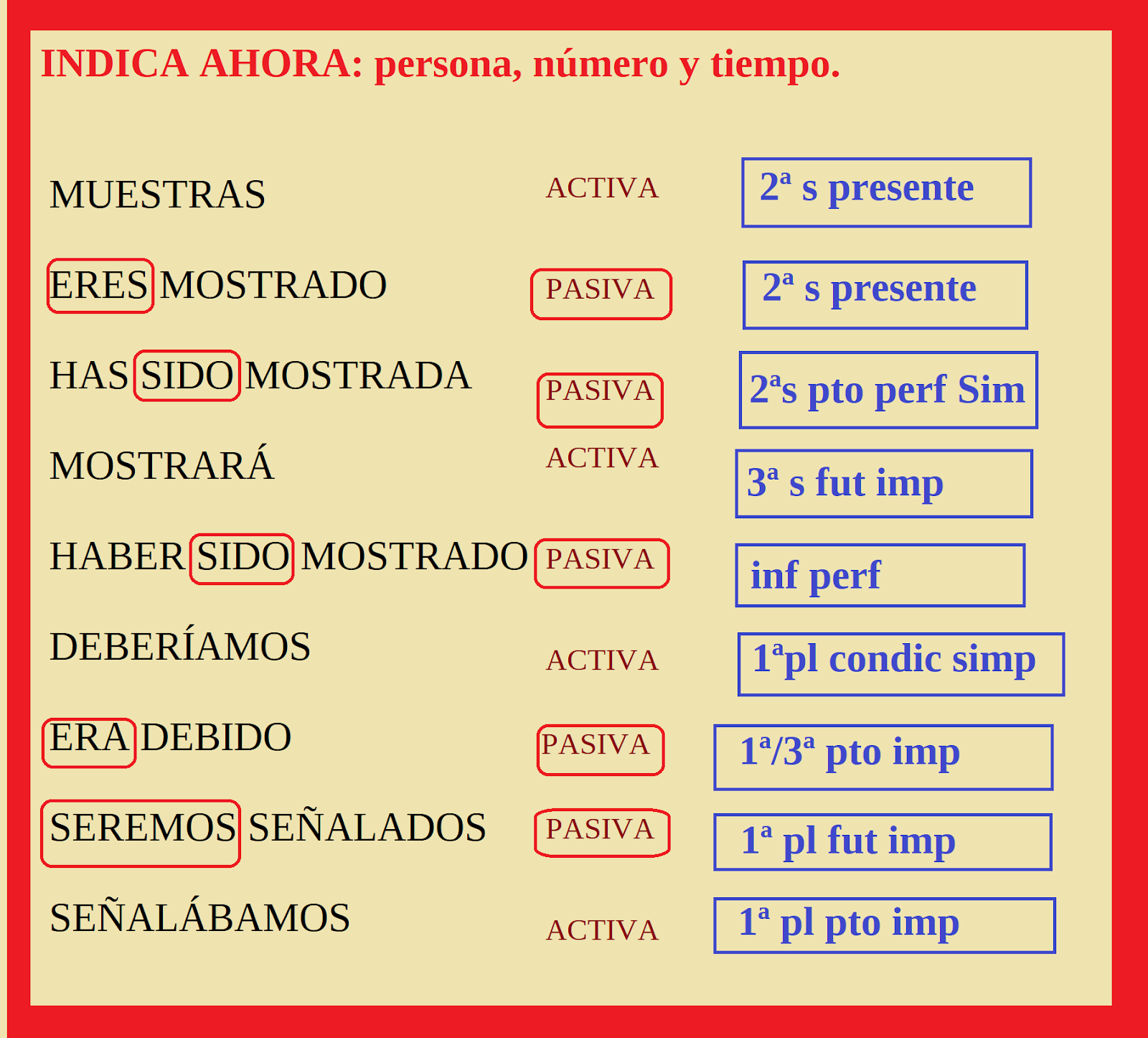 INDICA AHORA: persona, número y tiempo.

MUESTRAS ACTIVA 2ª s presente

ERES MOSTRADO PASIVA 2ª s presente

HAS SIDO MOSTRADA PASIVA 2ªs pto perf Sim

MOSTRARÁ ACTIVA 3ª s fut imp

HABER SIDO MOSTRADO PASIVA inf perf

DEBERÍAMOS ACTIVA 1ªpl condic simp

ERA DEBIDO PASIVA 1ª/3ª pto imp

SEREMOS SEÑALADOS PASIVA 1ª pl fut imp

SEÑALÁBAMOS ACTIVA 1ª pl pto imp